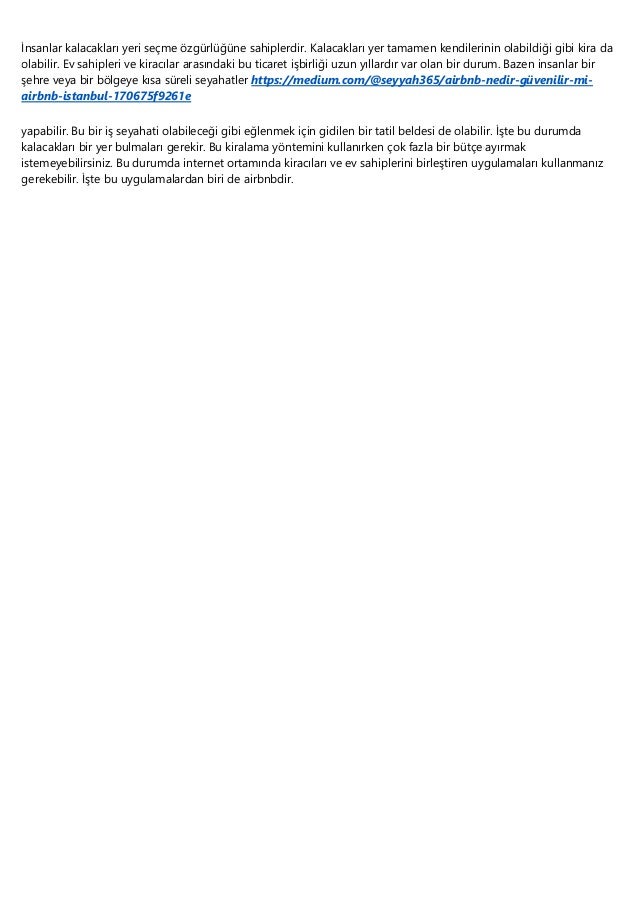 İnsanlar kalacakları yeri seçme özgürlüğüne sahiplerdir. Kalacakları yer tamamen kendilerinin olabildiği gibi kira da olabilir. Ev sahipleri ve kiracılar arasındaki bu ticaret işbirliği uzun yıllardır var olan bir durum. Bazen insanlar bir şehre veya bir bölgeye kısa süreli seyahatler https://medium.com/@seyyah365/airbnb-nedir-güvenilir-mi-airbnb-istanbul-170675f9261e

yapabilir. Bu bir iş seyahati olabileceği gibi eğlenmek için gidilen bir tatil beldesi de olabilir. İşte bu durumda kalacakları bir yer bulmaları gerekir. Bu kiralama yöntemini kullanırken çok fazla bir bütçe ayırmak istemeyebilirsiniz. Bu durumda internet ortamında kiracıları ve ev sahiplerini birleştiren uygulamaları kullanmanız gerekebilir. İşte bu uygulamalardan biri de airbnbdir.